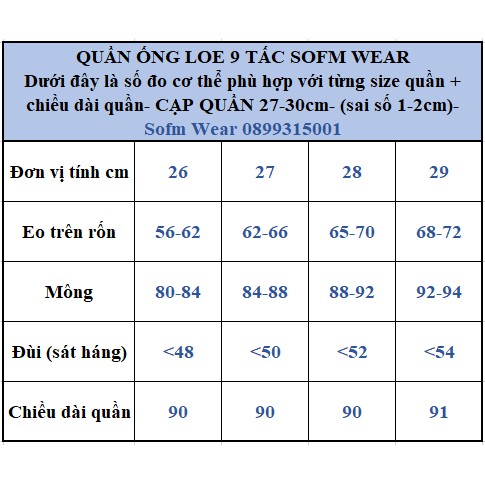 QUẦN ỐNG LOE 9 TẤC SOFM WEAR
Dưới đây là số đo cơ thể phù hợp với từng size quần + chiều dài quần- CẠP QUẦN 27-30cm- (sai số 1-2cm)-
Sofm Wear 0899315001

| Đơn vị tính cm | 26 | 27 | 28 | 29 |
|---|---|---|---|---|
| Eo trên rốn | 56-62 | 62-66 | 65-70 | 68-72 |
| Mông | 80-84 | 84-88 | 88-92 | 92-94 |
| Đùi (sát háng) | <48 | <50 | <52 | <54 |
| Chiều dài quần | 90 | 90 | 90 | 91 |